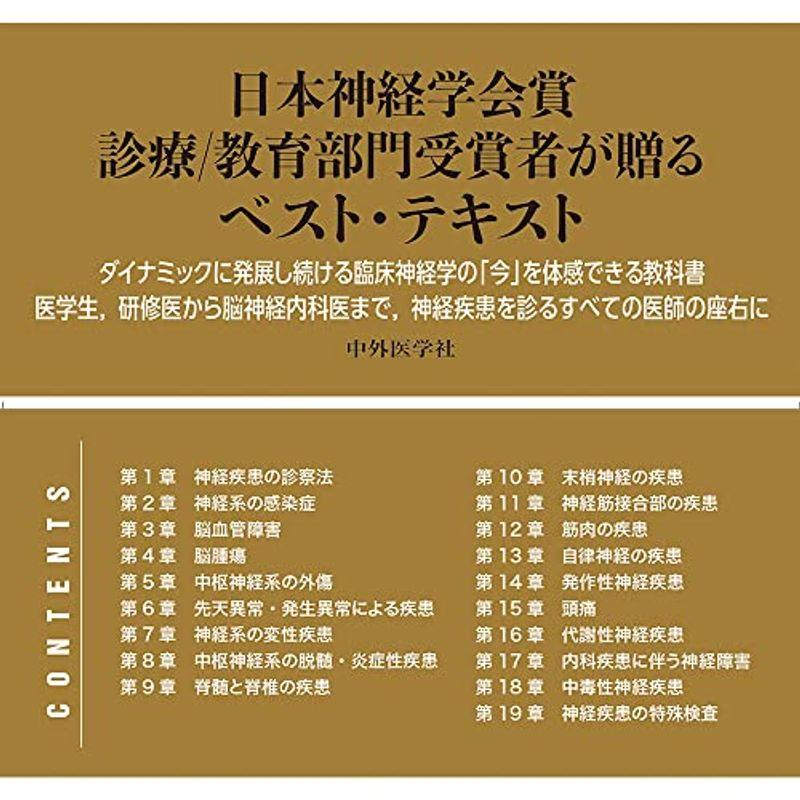 日本神経学会賞
診療/教育部門受賞者が贈る
ベスト・テキスト

ダイナミックに発展し続ける臨床神経学の「今」を体感できる教科書
医学生，研修医から脳神経内科医まで，神経疾患を診るすべての医師の座右に

中外医学社

CONTENTS

第１章　神経疾患の診察法
第２章　神経系の感染症
第３章　脳血管障害
第４章　脳腫瘍
第５章　中枢神経系の外傷
第６章　先天異常・発生異常による疾患
第７章　神経系の変性疾患
第８章　中枢神経系の脱髄・炎症性疾患
第９章　脊髄と脊椎の疾患

第10章　末梢神経の疾患
第11章　神経筋接合部の疾患
第12章　筋肉の疾患
第13章　自律神経の疾患
第14章　発作性神経疾患
第15章　頭痛
第16章　代謝性神経疾患
第17章　内科疾患に伴う神経障害
第18章　中毒性神経疾患
第19章　神経疾患の特殊検査